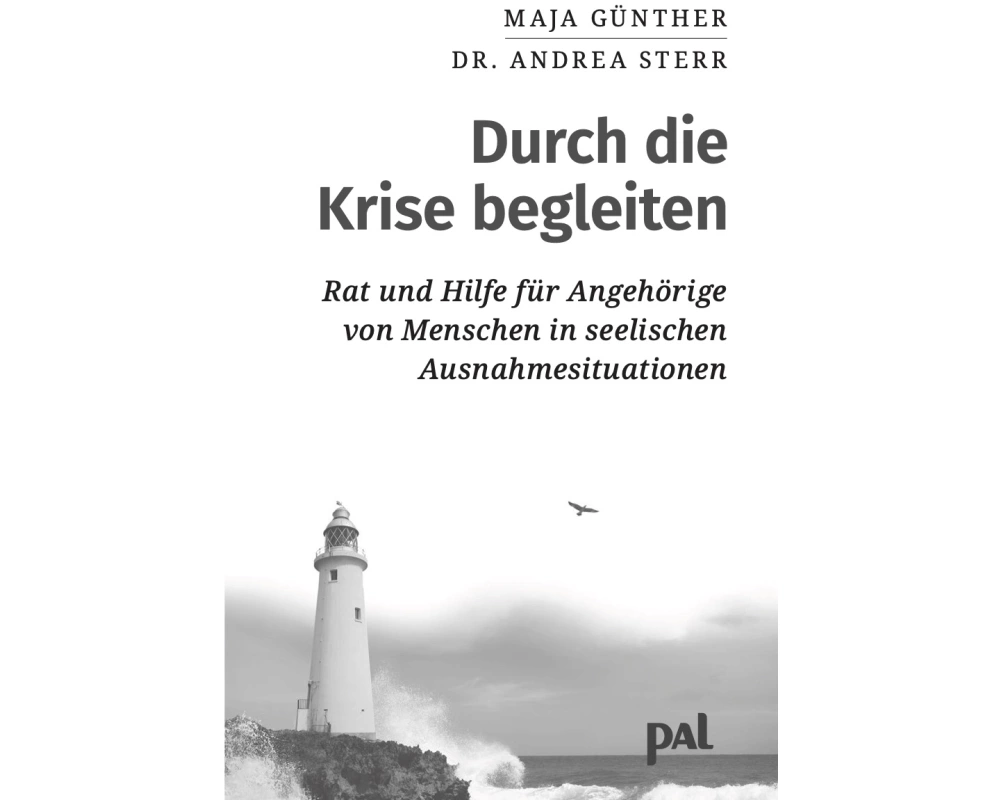 MAJA GÜNTHER
DR. ANDREA STERR

Durch die Krise begleiten

Rat und Hilfe für Angehörige von Menschen in seelischen Ausnahmesituationen

pal